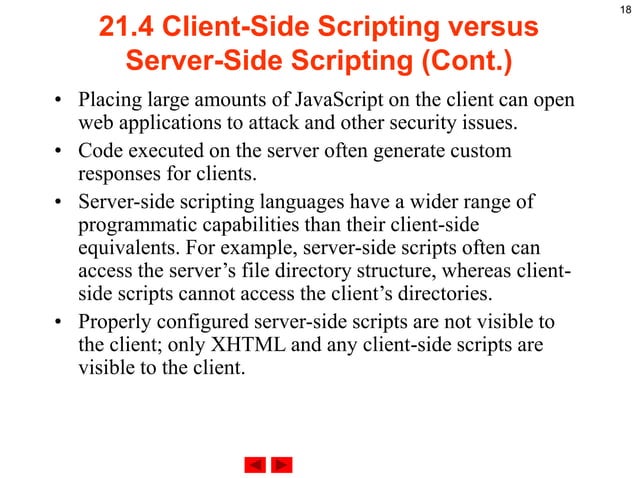 18

21.4 Client-Side Scripting versus Server-Side Scripting (Cont.)

• Placing large amounts of JavaScript on the client can open web applications to attack and other security issues.
• Code executed on the server often generate custom responses for clients.
• Server-side scripting languages have a wider range of programmatic capabilities than their client-side equivalents. For example, server-side scripts often can access the server's file directory structure, whereas client-side scripts cannot access the client's directories.
• Properly configured server-side scripts are not visible to the client; only XHTML and any client-side scripts are visible to the client.